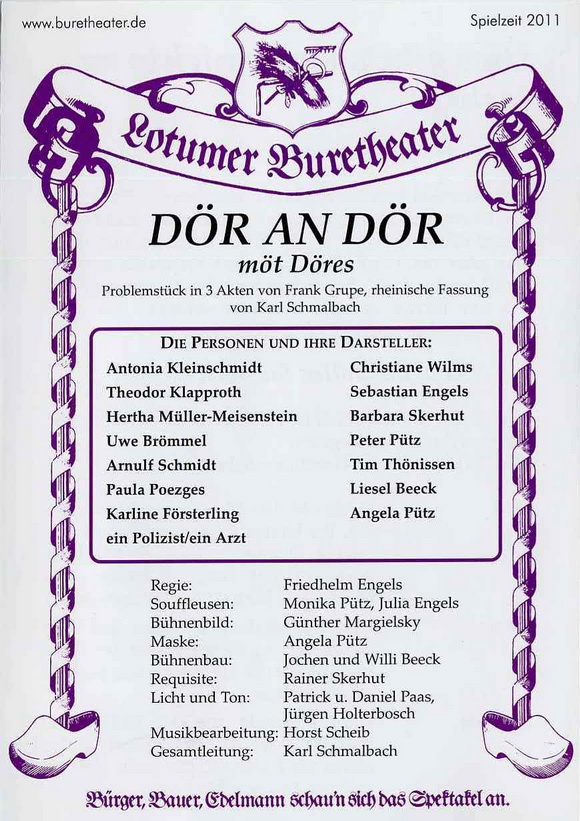 www.buretheater.de

Spielzeit 2011

Lotumer Buretheater

DÖR AN DÖR
möt Döres

Problemstück in 3 Akten von Frank Grupe, rheinische Fassung von Karl Schmalbach

DIE PERSONEN UND IHRE DARSTELLER:

| | |
|---|---|
| Antonia Kleinschmidt | Christiane Wilms |
| Theodor Klapproth | Sebastian Engels |
| Hertha Müller-Meisenstein | Barbara Skerhut |
| Uwe Brömmel | Peter Pütz |
| Arnulf Schmidt | Tim Thönissen |
| Paula Poezges | Liesel Beeck |
| Karline Försterling | Angela Pütz |
| ein Polizist/ein Arzt | |

| | |
|---|---|
| Regie: | Friedhelm Engels |
| Souffleusen: | Monika Pütz, Julia Engels |
| Bühnenbild: | Günther Margielsky |
| Maske: | Angela Pütz |
| Bühnenbau: | Jochen und Willi Beeck |
| Requisite: | Rainer Skerhut |
| Licht und Ton: | Patrick u. Daniel Paas, Jürgen Holterbosch |
| Musikbearbeitung: | Horst Scheib |
| Gesamtleitung: | Karl Schmalbach |

Bürger, Bauer, Edelmann schau'n sich das Spektakel an.